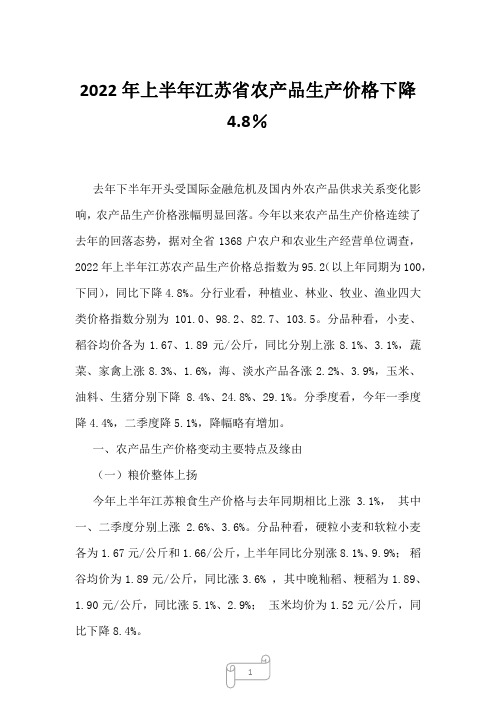 2022 年上半年江苏省农产品生产价格下降 4.8%

去年下半年开头受国际金融危机及国内外农产品供求关系变化影响，农产品生产价格涨幅明显回落。今年以来农产品生产价格连续了去年的回落态势，据对全省 1368 户农户和农业生产经营单位调查，2022 年上半年江苏农产品生产价格总指数为 95.2(以上年同期为 100，下同)，同比下降 4.8%。分行业看，种植业、林业、牧业、渔业四大类价格指数分别为 101.0、98.2、82.7、103.5。分品种看，小麦、稻谷均价各为 1.67、1.89 元/公斤，同比分别上涨 8.1%、3.1%，蔬菜、家禽上涨 8.3%、1.6%，海、淡水产品各涨 2.2%、3.9%，玉米、油料、生猪分别下降 8.4%、24.8%、29.1%。分季度看，今年一季度降 4.4%，二季度降 5.1%，降幅略有增加。

一、农产品生产价格变动主要特点及缘由

（一）粮价整体上扬

今年上半年江苏粮食生产价格与去年同期相比上涨 3.1%， 其中一、二季度分别上涨 2.6%、3.6%。分品种看，硬粒小麦和软粒小麦各为 1.67 元/公斤和 1.66/公斤，上半年同比分别涨 8.1%、9.9%； 稻谷均价为 1.89 元/公斤，同比涨 3.6% ，其中晚籼稻、粳稻为 1.89、1.90 元/公斤，同比涨 5.1%、2.9%； 玉米均价为 1.52 元/公斤，同比下降 8.4%。

1